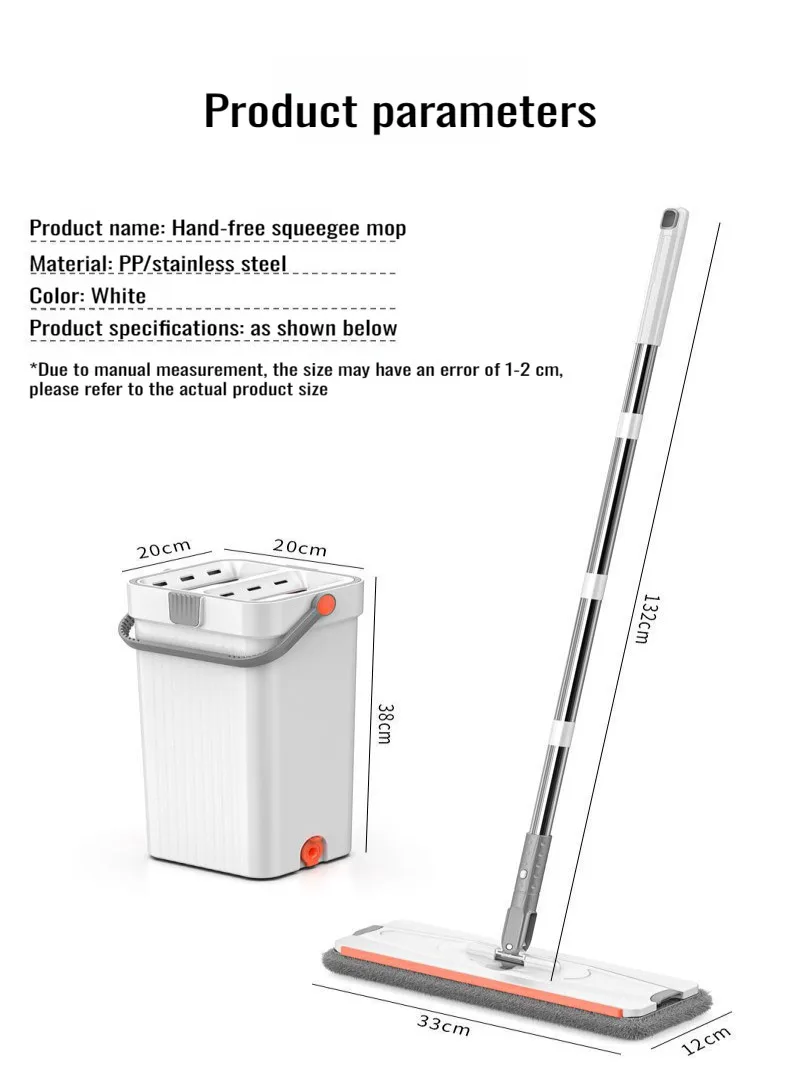 Product parameters

Product name: Hand-free squeegee mop
Material: PP/stainless steel
Color: White
Product specifications: as shown below

*Due to manual measurement, the size may have an error of 1-2 cm, please refer to the actual product size

20cm
20cm
38cm
132cm
33cm
12cm